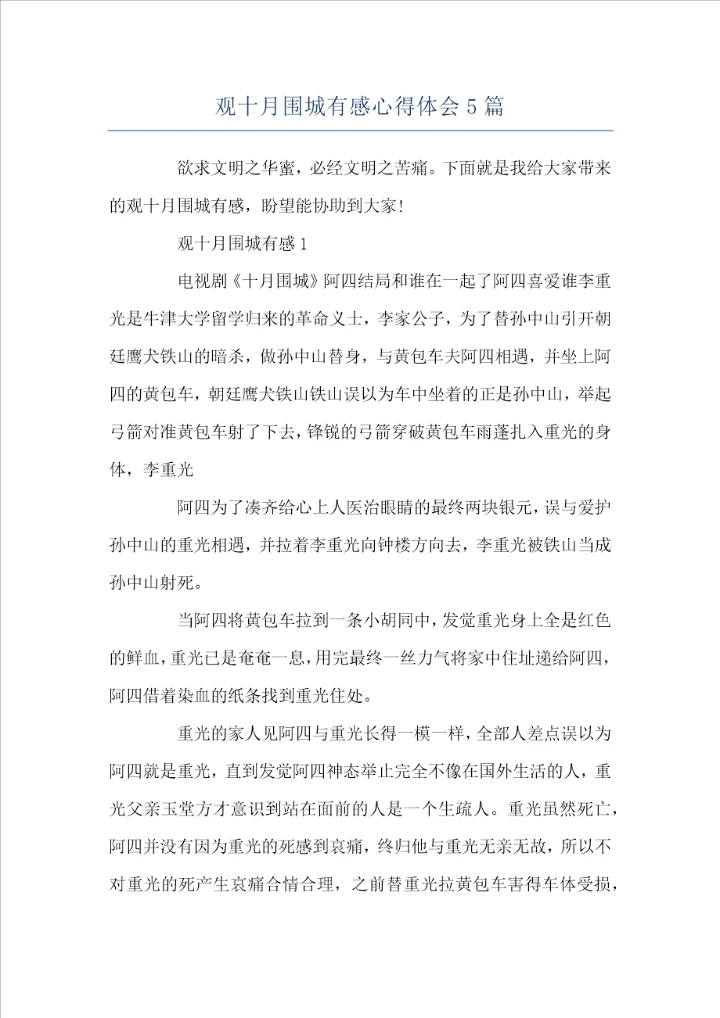 观十月围城有感心得体会5篇

欲求文明之华蜜，必经文明之苦痛。下面就是我给大家带来的观十月围城有感，盼望能协助到大家！

观十月围城有感1

电视剧《十月围城》阿四结局和谁在一起了阿四喜爱谁李重光是牛津大学留学归来的革命义士，李家公子，为了替孙中山引开朝廷鹰犬铁山的暗杀，做孙中山替身，与黄包车夫阿四相遇，并坐上阿四的黄包车，朝廷鹰犬铁山铁山误以为车中坐着的正是孙中山，举起弓箭对准黄包车射了下去，锋锐的弓箭穿破黄包车雨蓬扎入重光的身体，李重光

阿四为了凑齐给心上人医治眼睛的最终两块银元，误与爱护孙中山的重光相遇，并拉着李重光向钟楼方向去，李重光被铁山当成孙中山射死。

当阿四将黄包车拉到一条小胡同中，发觉重光身上全是红色的鲜血，重光已是奄奄一息，用完最终一丝力气将家中住址递给阿四，阿四借着染血的纸条找到重光住处。

重光的家人见阿四与重光长得一模一样，全部人差点误以为阿四就是重光，直到发觉阿四神态举止完全不像在国外生活的人，重光父亲玉堂方才意识到站在面前的人是一个生疏人。重光虽然死亡，阿四并没有因为重光的死感到哀痛，终归他与重光无亲无故，所以不对重光的死产生哀痛合情合理，之前替重光拉黄包车害得车体受损，